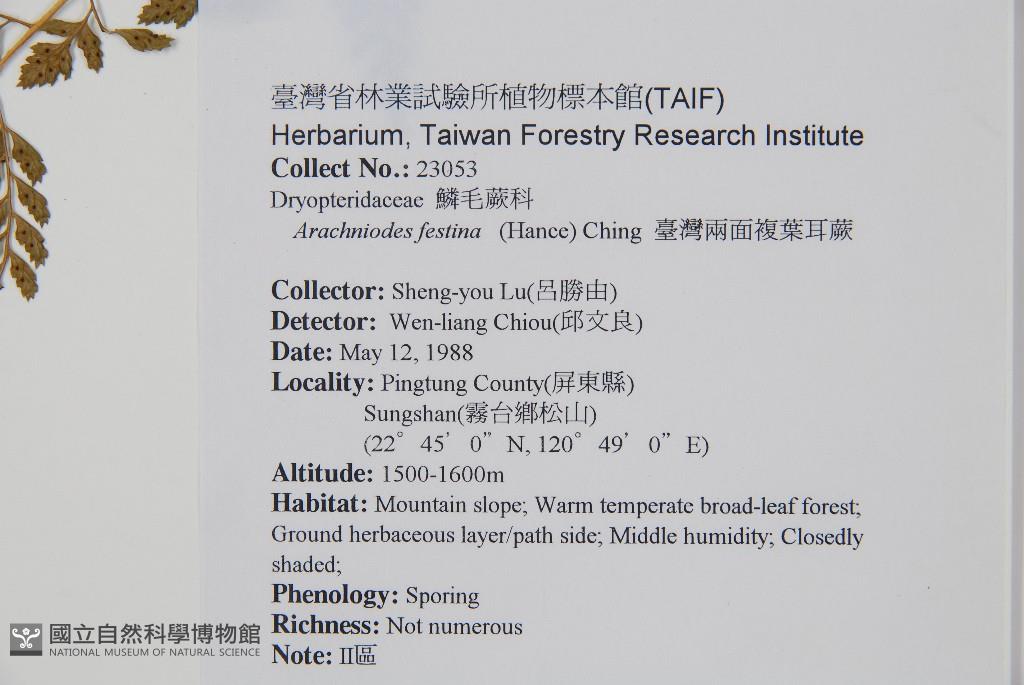 臺灣省林業試驗所植物標本館(TAIF)
Herbarium, Taiwan Forestry Research Institute
Collect No.: 23053
Dryopteridaceae 鱗毛蕨科
Arachniodes festina (Hance) Ching 臺灣兩面複葉耳蕨

Collector: Sheng-you Lu(呂勝由)
Detector: Wen-liang Chiou(邱文良)
Date: May 12, 1988
Locality: Pingtung County(屏東縣)
Sungshan(霧台鄉松山)
(22° 45' 0" N, 120° 49' 0" E)
Altitude: 1500-1600m
Habitat: Mountain slope; Warm temperate broad-leaf forest; Ground herbaceous layer/path side; Middle humidity; Closedly shaded;
Phenology: Sporing
Richness: Not numerous
Note: II區

國立自然科學博物館
NATIONAL MUSEUM OF NATURAL SCIENCE